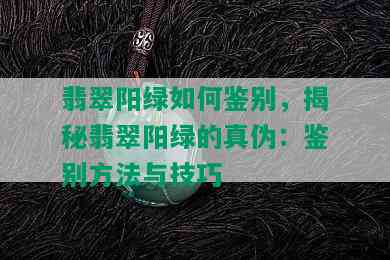 翡翠阳绿如何鉴别，揭秘翡翠阳绿的真伪：鉴别方法与技巧